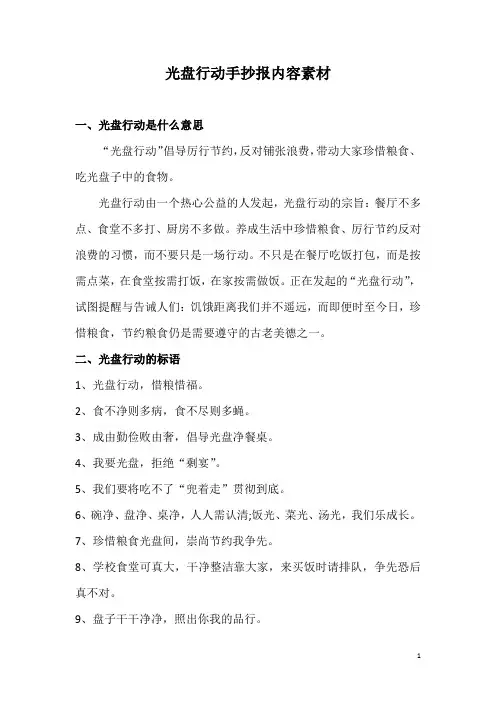 光盘行动手抄报内容素材

一、光盘行动是什么意思

“光盘行动”倡导厉行节约，反对铺张浪费，带动大家珍惜粮食、吃光盘子中的食物。

光盘行动由一个热心公益的人发起，光盘行动的宗旨：餐厅不多点、食堂不多打、厨房不多做。养成生活中珍惜粮食、厉行节约反对浪费的习惯，而不要只是一场行动。不只是在餐厅吃饭打包，而是按需点菜，在食堂按需打饭，在家按需做饭。正在发起的“光盘行动”，试图提醒与告诫人们：饥饿距离我们并不遥远，而即便时至今日，珍惜粮食，节约粮食仍是需要遵守的古老美德之一。

二、光盘行动的标语

1、光盘行动，惜粮惜福。

2、食不净则多病，食不尽则多蝇。

3、成由勤俭败由奢，倡导光盘净餐桌。

4、我要光盘，拒绝“剩宴”。

5、我们要将吃不了“兜着走”贯彻到底。

6、碗净、盘净、桌净，人人需认清;饭光、菜光、汤光，我们乐成长。

7、珍惜粮食光盘间，崇尚节约我争先。

8、学校食堂可真大，干净整洁靠大家，来买饭时请排队，争先恐后真不对。

9、盘子干干净净，照出你我的品行。

1